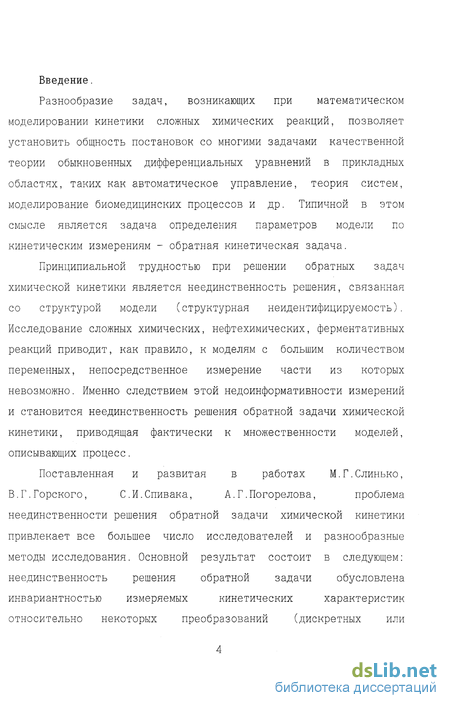 Введение.

Разнообразие задач, возникающих при математическом моделировании кинетики сложных химических реакций, позволяет установить общность постановок со многими задачами качественной теории обыкновенных дифференциальных уравнений в прикладных областях, таких как автоматическое управление, теория систем, моделирование биомедицинских процессов и др. Типичной в этом смысле является задача определения параметров модели по кинетическим измерениям - обратная кинетическая задача.

Принципиальной трудностью при решении обратных задач химической кинетики является неединственность решения, связанная со структурой модели (структурная неидентифицируемость). Исследование сложных химических, нефтехимических, ферментативных реакций приводит, как правило, к моделям с большим количеством переменных, непосредственное измерение части из которых невозможно. Именно следствием этой недоинформативности измерений и становится неединственность решения обратной задачи химической кинетики, приводящая фактически к множественности моделей, описывающих процесс.

Поставленная и развитая в работах М.Г.Слинько, В.Г.Горского, С.И.Спивака, А.Г.Погорелова, проблема неединственности решения обратной задачи химической кинетики привлекает все большее число исследователей и разнообразные методы исследования. Основной результат состоит в следующем: неединственность решения обратной задачи обусловлена инвариантностью измеряемых кинетических характеристик относительно некоторых преобразований (дискретных или

4

dsLib.net
библиотека диссертаций